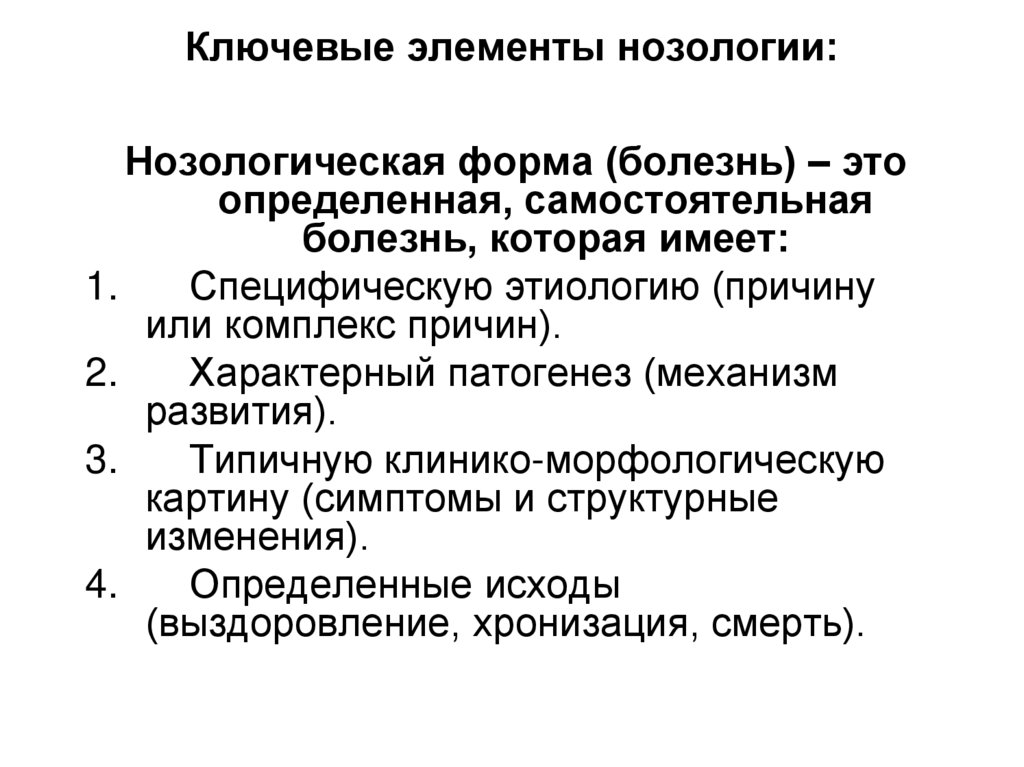 Ключевые элементы нозологии:

Нозологическая форма (болезнь) – это определенная, самостоятельная болезнь, которая имеет:

1. Специфическую этиологию (причину или комплекс причин).
2. Характерный патогенез (механизм развития).
3. Типичную клинико-морфологическую картину (симптомы и структурные изменения).
4. Определенные исходы (выздоровление, хронизация, смерть).